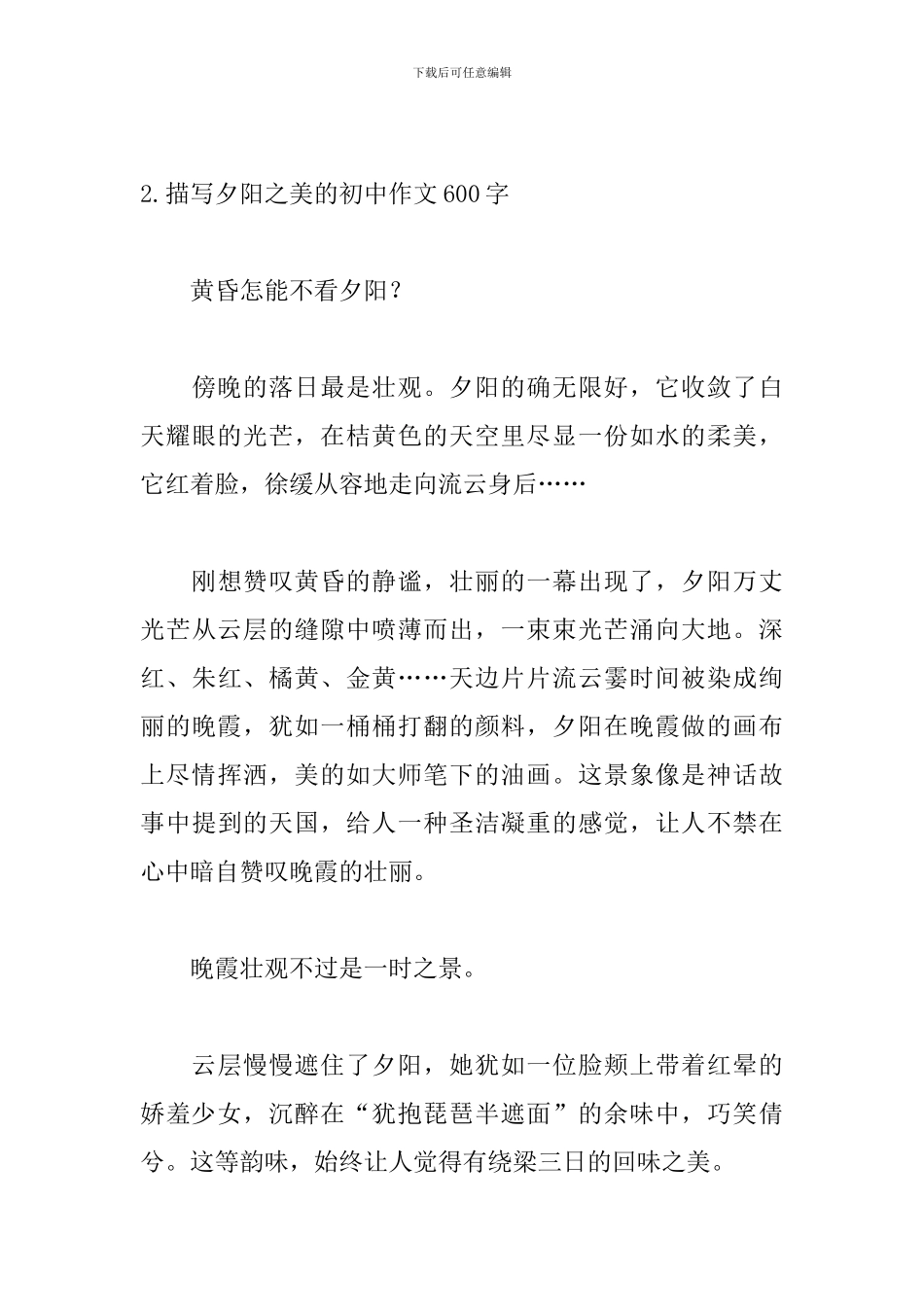 下载后可任意编辑

2.描写夕阳之美的初中作文600字

黄昏怎能不看夕阳?

傍晚的落日最是壮观。夕阳的确无限好，它收敛了白天耀眼的光芒，在桔黄色的天空里尽显一份如水的柔美，它红着脸，徐缓从容地走向流云身后……

刚想赞叹黄昏的静谧，壮丽的一幕出现了，夕阳万丈光芒从云层的缝隙中喷薄而出，一束束光芒涌向大地。深红、朱红、橘黄、金黄……天边片片流云霎时间被染成绚丽的晚霞，犹如一桶桶打翻的颜料，夕阳在晚霞做的画布上尽情挥洒，美的如大师笔下的油画。这景象像是神话故事中提到的天国，给人一种圣洁凝重的感觉，让人不禁在心中暗自赞叹晚霞的壮丽。

晚霞壮观不过是一时之景。

云层慢慢遮住了夕阳，她犹如一位脸颊上带着红晕的娇羞少女，沉醉在“犹抱琵琶半遮面”的余味中，巧笑倩兮。这等韵味，始终让人觉得有绕梁三日的回味之美。